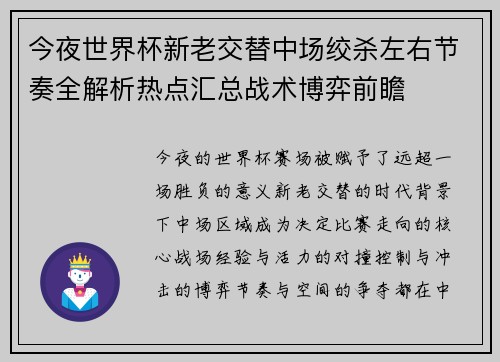 今夜世界杯新老交替中场绞杀左右节奏全解析热点汇总战术博弈前瞻

今夜的世界杯赛场被赋予了远超一场胜负的意义新老交替的时代背景下中场区域成为决定比赛走向的核心战场经验与活力的对撞控制与冲击的博弈节奏与空间的争夺都在中